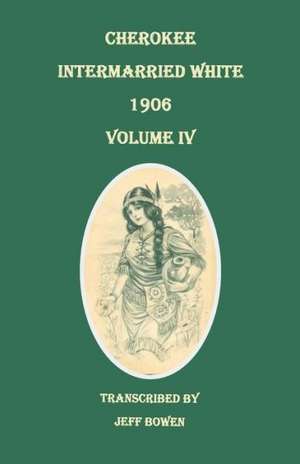 CHEROKEE
INTERMARRIED WHITE
1906
VOLUME IV

TRANSCRIBED BY
JEFF BOWEN